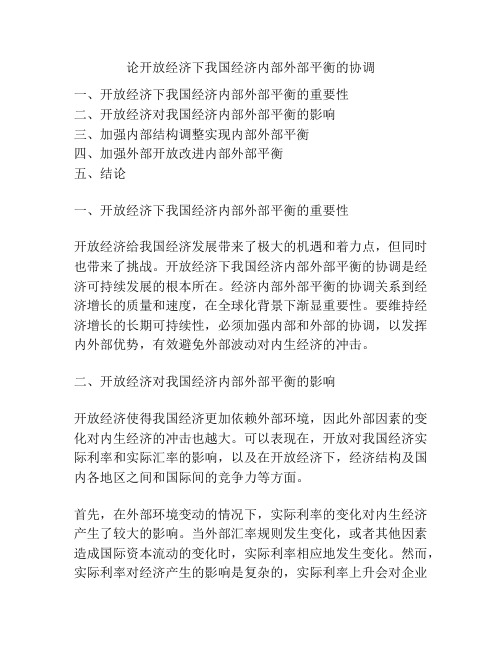 论开放经济下我国经济内部外部平衡的协调

一、开放经济下我国经济内部外部平衡的重要性
二、开放经济对我国经济内部外部平衡的影响
三、加强内部结构调整实现内部外部平衡
四、加强外部开放改进内部外部平衡
五、结论

一、开放经济下我国经济内部外部平衡的重要性

开放经济给我国经济发展带来了极大的机遇和着力点，但同时也带来了挑战。开放经济下我国经济内部外部平衡的协调是经济可持续发展的根本所在。经济内部外部平衡的协调关系到经济增长的质量和速度，在全球化背景下渐显重要性。要维持经济增长的长期可持续性，必须加强内部和外部的协调，以发挥内外部优势，有效避免外部波动对内生经济的冲击。

二、开放经济对我国经济内部外部平衡的影响

开放经济使得我国经济更加依赖外部环境，因此外部因素的变化对内生经济的冲击也越大。可以表现在，开放对我国经济实际利率和实际汇率的影响，以及在开放经济下，经济结构及国内各地区之间和国际间的竞争力等方面。

首先，在外部环境变动的情况下，实际利率的变化对内生经济产生了较大的影响。当外部汇率规则发生变化，或者其他因素造成国际资本流动的变化时，实际利率相应地发生变化。然而，实际利率对经济产生的影响是复杂的，实际利率上升会对企业